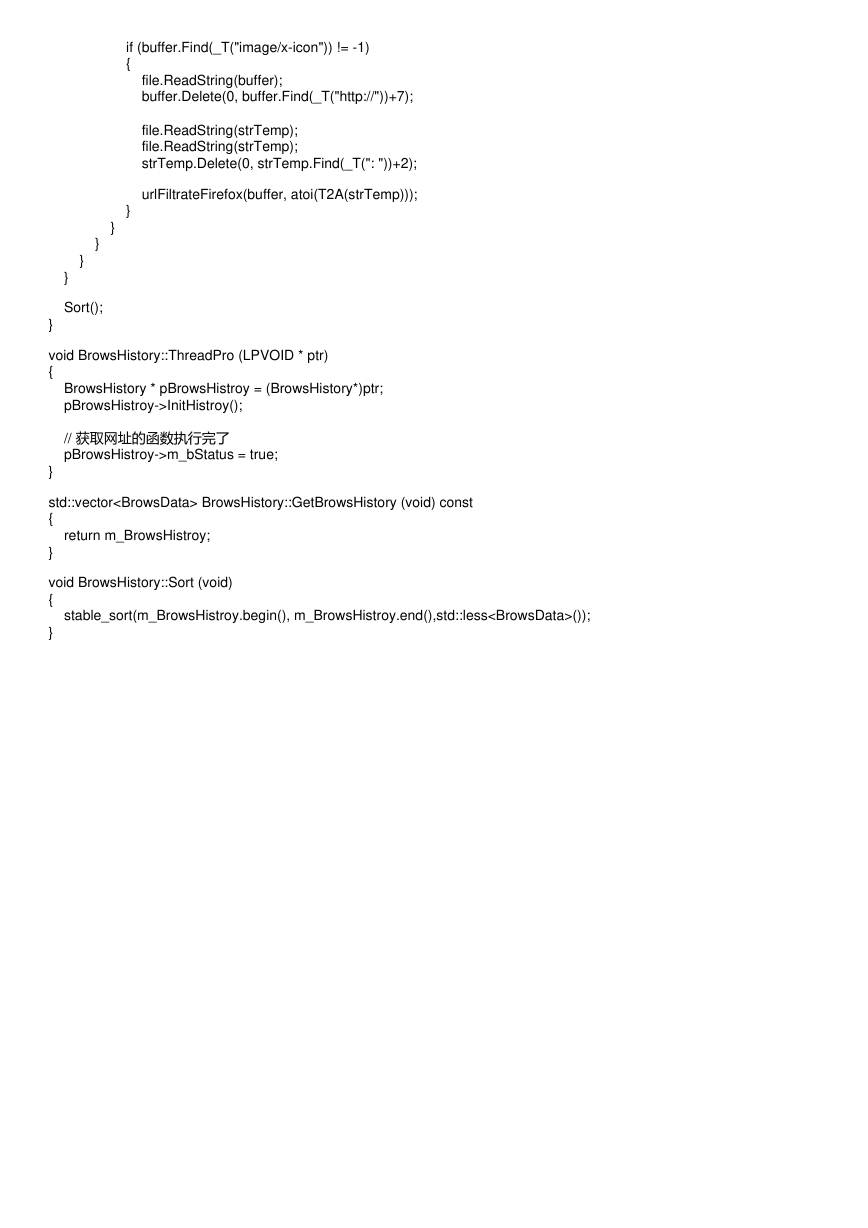 if (buffer.Find(_T("image/x-icon")) != -1)
{
file.ReadString(buffer);
buffer.Delete(0, buffer.Find(_T("http://"))+7);

file.ReadString(strTemp);
file.ReadString(strTemp);
strTemp.Delete(0, strTemp.Find(_T(": "))+2);

urlFiltrateFirefox(buffer, atoi(T2A(strTemp)));
}
}
}
}
}

Sort();
}

void BrowsHistory::ThreadPro (LPVOID * ptr)
{
BrowsHistory * pBrowsHistroy = (BrowsHistory*)ptr;
pBrowsHistroy->InitHistroy();

// 获取网址的函数执行完了
pBrowsHistroy->m_bStatus = true;
}

std::vector<BrowsData> BrowsHistory::GetBrowsHistory (void) const
{
return m_BrowsHistroy;
}

void BrowsHistory::Sort (void)
{
stable_sort(m_BrowsHistroy.begin(), m_BrowsHistroy.end(),std::less<BrowsData>());
}